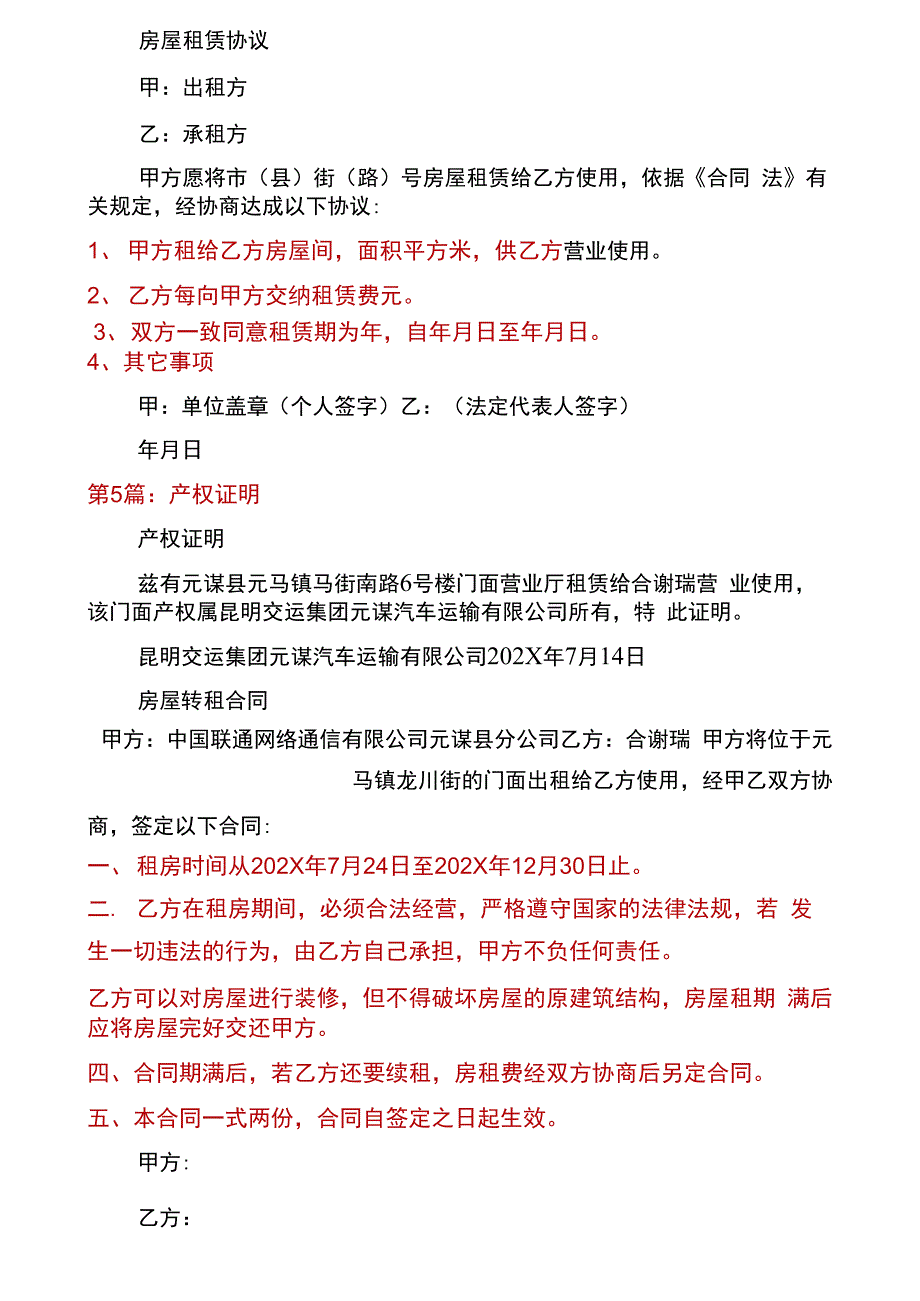 房屋租赁协议

甲：出租方

乙：承租方

甲方愿将市（县）街（路）号房屋租赁给乙方使用，依据《合同 法》有关规定，经协商达成以下协议：

1、 甲方租给乙方房屋间，面积平方米，供乙方营业使用。

2、 乙方每向甲方交纳租赁费元。

3、双方一致同意租赁期为年，自年月日至年月日。

4、其它事项

甲：单位盖章（个人签字）乙：（法定代表人签字）

年月日

第5篇：产权证明

产权证明

兹有元谋县元马镇马街南路6号楼门面营业厅租赁给合谢瑞营 业使用，该门面产权属昆明交运集团元谋汽车运输有限公司所有，特 此证明。

昆明交运集团元谋汽车运输有限公司202X年7月14日

房屋转租合同

甲方：中国联通网络通信有限公司元谋县分公司乙方：合谢瑞 甲方将位于元马镇龙川街的门面出租给乙方使用，经甲乙双方协商，签定以下合同：

一、 租房时间从202X年7月24日至202X年12月30日止。

二. 乙方在租房期间，必须合法经营，严格遵守国家的法律法规，若 发生一切违法的行为，由乙方自己承担，甲方不负任何责任。

乙方可以对房屋进行装修，但不得破坏房屋的原建筑结构，房屋租期 满后应将房屋完好交还甲方。

四、合同期满后，若乙方还要续租，房租费经双方协商后另定合同。

五、本合同一式两份，合同自签定之日起生效。

甲方：

乙方：